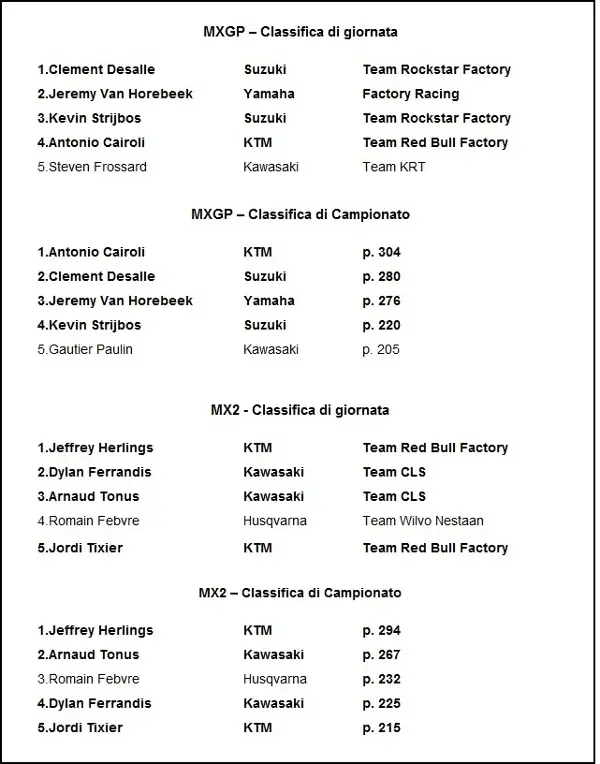 MXGP – Classifica di giornata

| | | |
|---|---|---|
| 1.Clement Desalle | Suzuki | Team Rockstar Factory |
| 2.Jeremy Van Horebeek | Yamaha | Factory Racing |
| 3.Kevin Strijbos | Suzuki | Team Rockstar Factory |
| 4.Antonio Cairoli | KTM | Team Red Bull Factory |
| 5.Steven Frossard | Kawasaki | Team KRT |

MXGP – Classifica di Campionato

| | | |
|---|---|---|
| 1.Antonio Cairoli | KTM | p. 304 |
| 2.Clement Desalle | Suzuki | p. 280 |
| 3.Jeremy Van Horebeek | Yamaha | p. 276 |
| 4.Kevin Strijbos | Suzuki | p. 220 |
| 5.Gautier Paulin | Kawasaki | p. 205 |

MX2 - Classifica di giornata

| | | |
|---|---|---|
| 1.Jeffrey Herlings | KTM | Team Red Bull Factory |
| 2.Dylan Ferrandis | Kawasaki | Team CLS |
| 3.Arnaud Tonus | Kawasaki | Team CLS |
| 4.Romain Febvre | Husqvarna | Team Wilvo Nestaan |
| 5.Jordi Tixier | KTM | Team Red Bull Factory |

MX2 – Classifica di Campionato

| | | |
|---|---|---|
| 1.Jeffrey Herlings | KTM | p. 294 |
| 2.Arnaud Tonus | Kawasaki | p. 267 |
| 3.Romain Febvre | Husqvarna | p. 232 |
| 4.Dylan Ferrandis | Kawasaki | p. 225 |
| 5.Jordi Tixier | KTM | p. 215 |